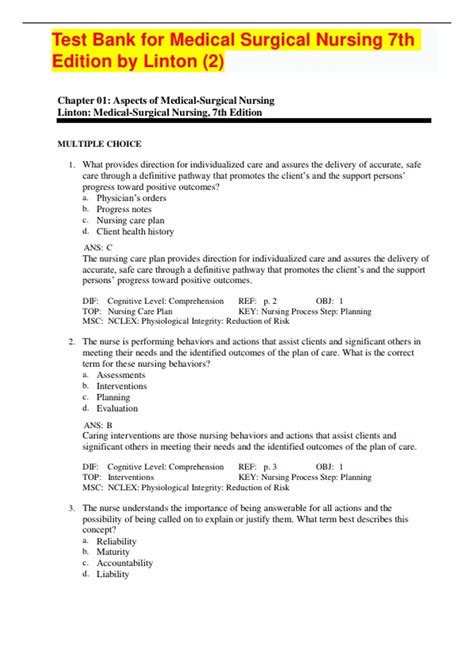 Test Bank for Medical Surgical Nursing 7th Edition by Linton (2)

Chapter 01: Aspects of Medical-Surgical Nursing
Linton: Medical-Surgical Nursing, 7th Edition

MULTIPLE CHOICE

1. What provides direction for individualized care and assures the delivery of accurate, safe care through a definitive pathway that promotes the client's and the support persons' progress toward positive outcomes?
a. Physician's orders
b. Progress notes
c. Nursing care plan
d. Client health history

ANS: C
The nursing care plan provides direction for individualized care and assures the delivery of accurate, safe care through a definitive pathway that promotes the client's and the support persons' progress toward positive outcomes.

DIF: Cognitive Level: Comprehension REF: p. 2 OBJ: 1
TOP: Nursing Care Plan KEY: Nursing Process Step: Planning
MSC: NCLEX: Physiological Integrity: Reduction of Risk

2. The nurse is performing behaviors and actions that assist clients and significant others in meeting their needs and the identified outcomes of the plan of care. What is the correct term for these nursing behaviors?
a. Assessments
b. Interventions
c. Planning
d. Evaluation

ANS: B
Caring interventions are those nursing behaviors and actions that assist clients and significant others in meeting their needs and the identified outcomes of the plan of care.

DIF: Cognitive Level: Comprehension REF: p. 3 OBJ: 1
TOP: Interventions KEY: Nursing Process Step: Planning
MSC: NCLEX: Physiological Integrity: Reduction of Risk

3. The nurse understands the importance of being answerable for all actions and the possibility of being called on to explain or justify them. What term best describes this concept?
a. Reliability
b. Maturity
c. Accountability
d. Liability